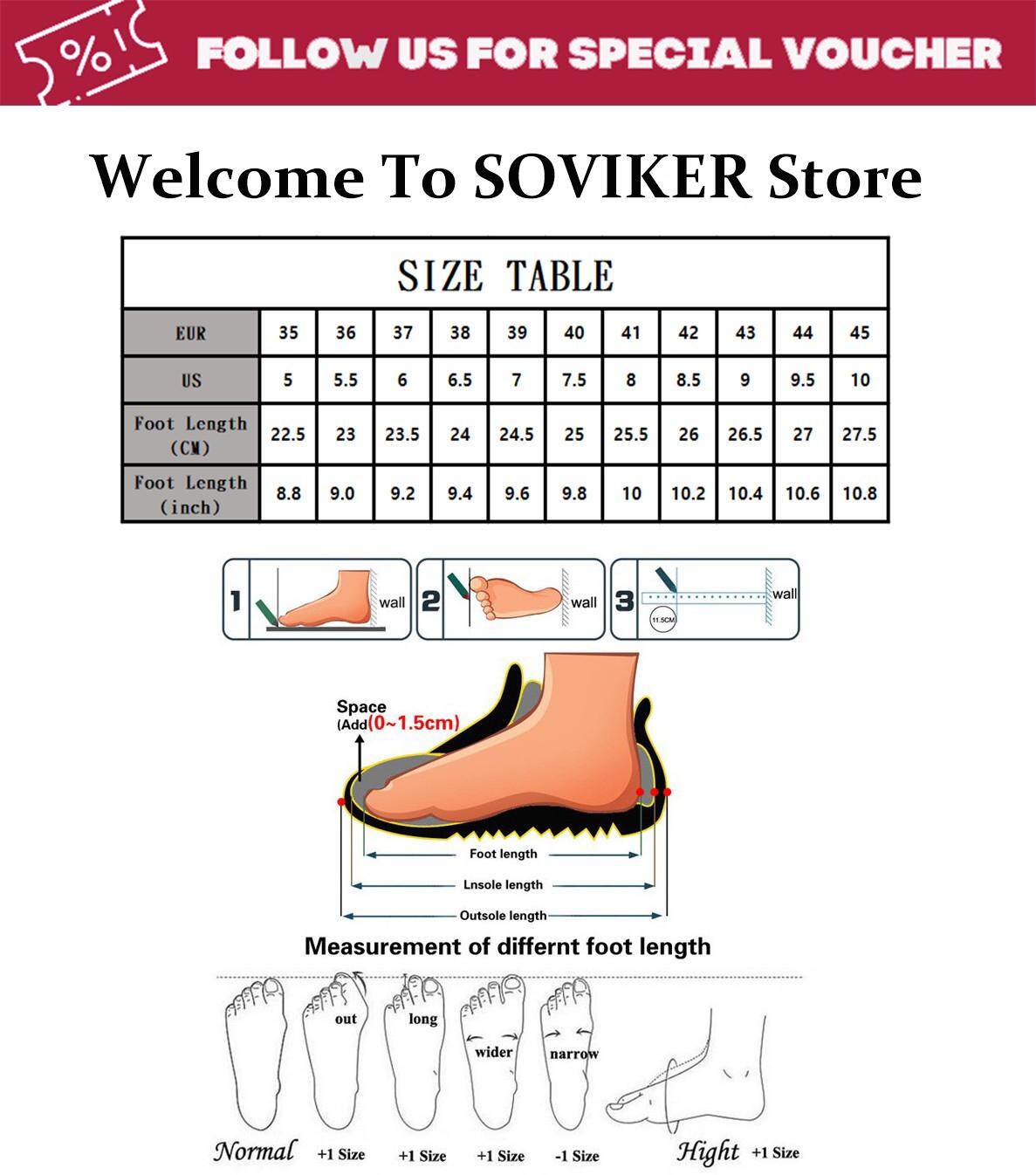 %

FOLLOW US FOR SPECIAL VOUCHER

Welcome To SOVIKER Store

SIZE TABLE

| EUR | 35 | 36 | 37 | 38 | 39 | 40 | 41 | 42 | 43 | 44 | 45 |
|---|---|---|---|---|---|---|---|---|---|---|---|
| US | 5 | 5.5 | 6 | 6.5 | 7 | 7.5 | 8 | 8.5 | 9 | 9.5 | 10 |
| Foot Length (CM) | 22.5 | 23 | 23.5 | 24 | 24.5 | 25 | 25.5 | 26 | 26.5 | 27 | 27.5 |
| Foot Length (inch) | 8.8 | 9.0 | 9.2 | 9.4 | 9.6 | 9.8 | 10 | 10.2 | 10.4 | 10.6 | 10.8 |

1 wall
2 wall
3 wall 11.5CM

Space
(Add(0~1.5cm)

Foot length
Lnsole length
Outsole length

Measurement of differnt foot length

out
long
wider
narrow

Normal +1 Size +1 Size +1 Size -1 Size Hight +1 Size